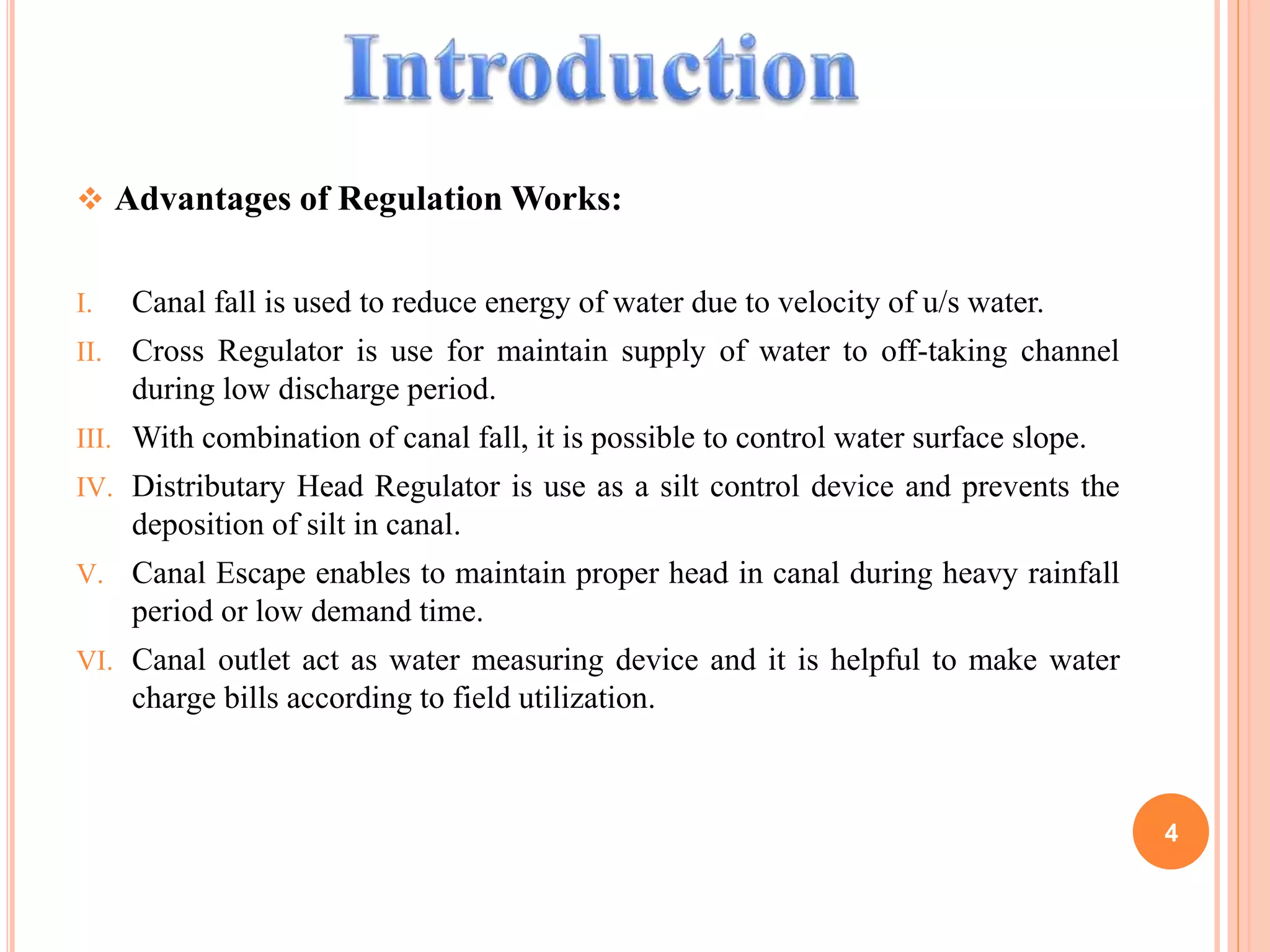 Introduction

❖ Advantages of Regulation Works:

I. Canal fall is used to reduce energy of water due to velocity of u/s water.

II. Cross Regulator is use for maintain supply of water to off-taking channel during low discharge period.

III. With combination of canal fall, it is possible to control water surface slope.

IV. Distributary Head Regulator is use as a silt control device and prevents the deposition of silt in canal.

V. Canal Escape enables to maintain proper head in canal during heavy rainfall period or low demand time.

VI. Canal outlet act as water measuring device and it is helpful to make water charge bills according to field utilization.

4